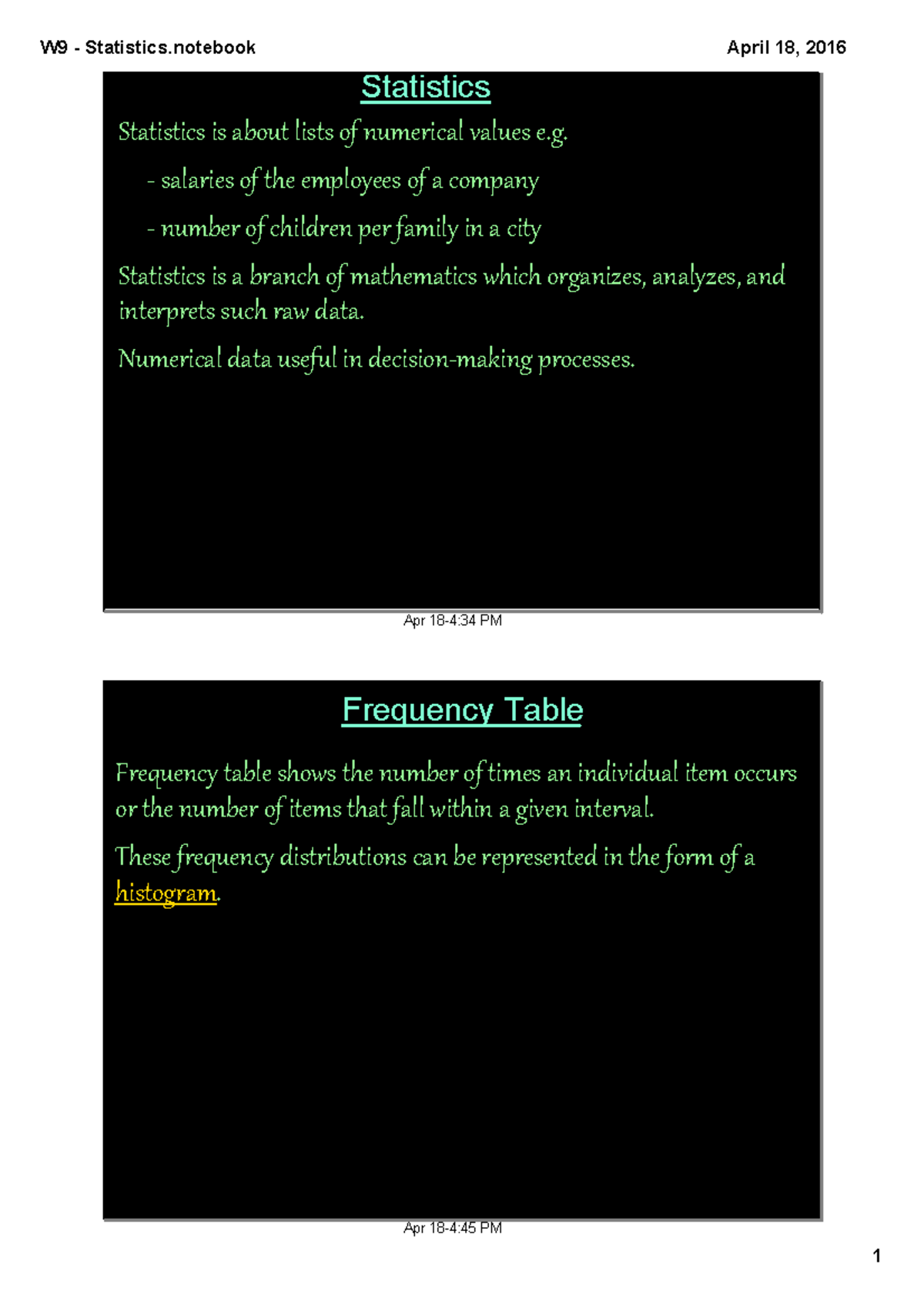 W9 - Statistics.notebook

April 18, 2016

Statistics

Statistics is about lists of numerical values e.g.

- salaries of the employees of a company

- number of children per family in a city

Statistics is a branch of mathematics which organizes, analyzes, and interprets such raw data.

Numerical data useful in decision-making processes.

Apr 18-4:34 PM

Frequency Table

Frequency table shows the number of times an individual item occurs or the number of items that fall within a given interval.

These frequency distributions can be represented in the form of a histogram.

Apr 18-4:45 PM

1